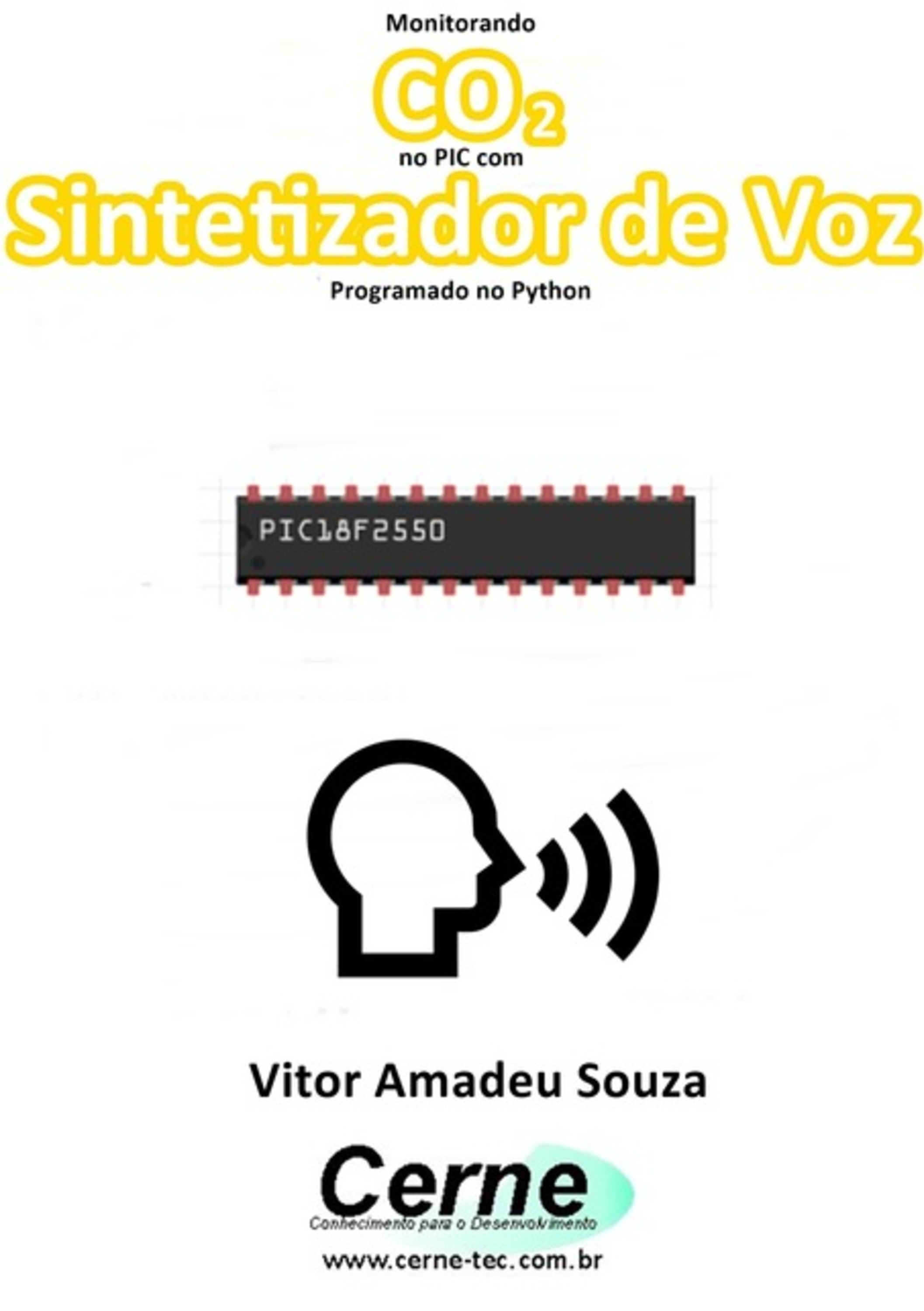 Monitorando

$CO_2$

no PIC com

Sintetizador de Voz

Programado no Python

PIC18F2550

Vitor Amadeu Souza

Cerne

Conhecimento para o Desenvolvimento

www.cerne-tec.com.br